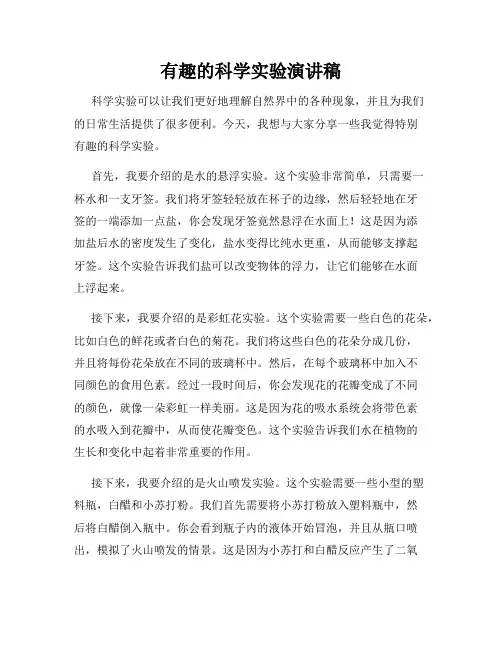 有趣的科学实验演讲稿

科学实验可以让我们更好地理解自然界中的各种现象，并且为我们的日常生活提供了很多便利。今天，我想与大家分享一些我觉得特别有趣的科学实验。

首先，我要介绍的是水的悬浮实验。这个实验非常简单，只需要一杯水和一支牙签。我们将牙签轻轻放在杯子的边缘，然后轻轻地在牙签的一端添加一点盐，你会发现牙签竟然悬浮在水面上！这是因为添加盐后水的密度发生了变化，盐水变得比纯水更重，从而能够支撑起牙签。这个实验告诉我们盐可以改变物体的浮力，让它们能够在水面上浮起来。

接下来，我要介绍的是彩虹花实验。这个实验需要一些白色的花朵，比如白色的鲜花或者白色的菊花。我们将这些白色的花朵分成几份，并且将每份花朵放在不同的玻璃杯中。然后，在每个玻璃杯中加入不同颜色的食用色素。经过一段时间后，你会发现花的花瓣变成了不同的颜色，就像一朵彩虹一样美丽。这是因为花的吸水系统会将带色素的水吸入到花瓣中，从而使花瓣变色。这个实验告诉我们水在植物的生长和变化中起着非常重要的作用。

接下来，我要介绍的是火山喷发实验。这个实验需要一些小型的塑料瓶，白醋和小苏打粉。我们首先需要将小苏打粉放入塑料瓶中，然后将白醋倒入瓶中。你会看到瓶子内的液体开始冒泡，并且从瓶口喷出，模拟了火山喷发的情景。这是因为小苏打和白醋反应产生了二氧